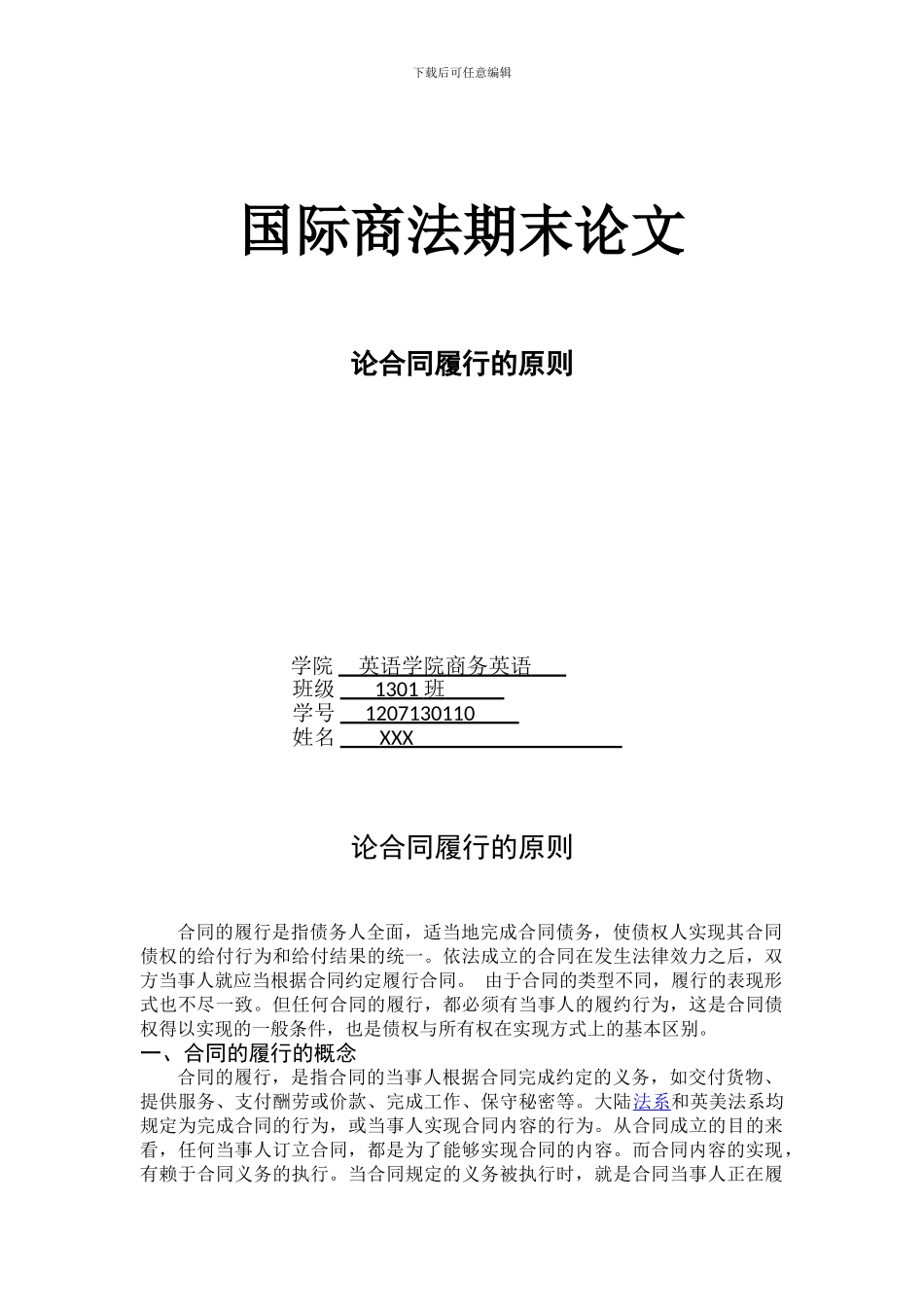 下载后可任意编辑

国际商法期末论文

论合同履行的原则

学院 英语学院商务英语
班级 1301 班
学号 1207130110
姓名 XXX

论合同履行的原则

合同的履行是指债务人全面，适当地完成合同债务，使债权人实现其合同债权的给付行为和给付结果的统一。依法成立的合同在发生法律效力之后，双方当事人就应当根据合同约定履行合同。 由于合同的类型不同，履行的表现形式也不尽一致。但任何合同的履行，都必须有当事人的履约行为，这是合同债权得以实现的一般条件，也是债权与所有权在实现方式上的基本区别。

一、合同的履行的概念

合同的履行，是指合同的当事人根据合同完成约定的义务，如交付货物、提供服务、支付酬劳或价款、完成工作、保守秘密等。大陆法系和英美法系均规定为完成合同的行为，或当事人实现合同内容的行为。从合同成立的目的来看，任何当事人订立合同，都是为了能够实现合同的内容。而合同内容的实现，有赖于合同义务的执行。当合同规定的义务被执行时，就是合同当事人正在履